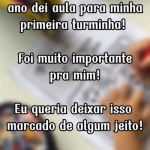 ano dei aula para minha primeira turminha!

Foi muito importante pra mim!

Eu queria deixar isso marcado de algum jeito!